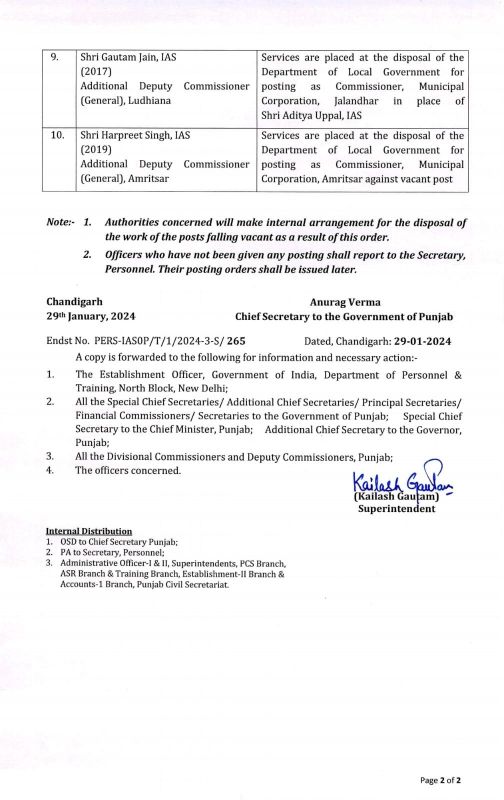 | 9. | Shri Gautam Jain, IAS (2017) Additional Deputy Commissioner (General), Ludhiana | Services are placed at the disposal of the Department of Local Government for posting as Commissioner, Municipal Corporation, Jalandhar in place of Shri Aditya Uppal, IAS |
|---|---|---|
| 10. | Shri Harpreet Singh, IAS (2019) Additional Deputy Commissioner (General), Amritsar | Services are placed at the disposal of the Department of Local Government for posting as Commissioner, Municipal Corporation, Amritsar against vacant post |

Note:- 1. Authorities concerned will make internal arrangement for the disposal of the work of the posts falling vacant as a result of this order.

2. Officers who have not been given any posting shall report to the Secretary, Personnel. Their posting orders shall be issued later.

Chandigarh
29th January, 2024

Anurag Verma
Chief Secretary to the Government of Punjab

Endst No. PERS-IASOP/T/1/2024-3-S/ 265 Dated, Chandigarh: 29-01-2024

A copy is forwarded to the following for information and necessary action:-

1. The Establishment Officer, Government of India, Department of Personnel & Training, North Block, New Delhi;
2. All the Special Chief Secretaries/ Additional Chief Secretaries/ Principal Secretaries/ Financial Commissioners/ Secretaries to the Government of Punjab; Special Chief Secretary to the Chief Minister, Punjab; Additional Chief Secretary to the Governor, Punjab;
3. All the Divisional Commissioners and Deputy Commissioners, Punjab;
4. The officers concerned.

Kailash Gautam
(Kailash Gautam)
Superintendent

Internal Distribution
1. OSD to Chief Secretary Punjab;
2. PA to Secretary, Personnel;
3. Administrative Officer-I & II, Superintendents, PCS Branch, ASR Branch & Training Branch, Establishment-II Branch & Accounts-1 Branch, Punjab Civil Secretariat.

Page 2 of 2